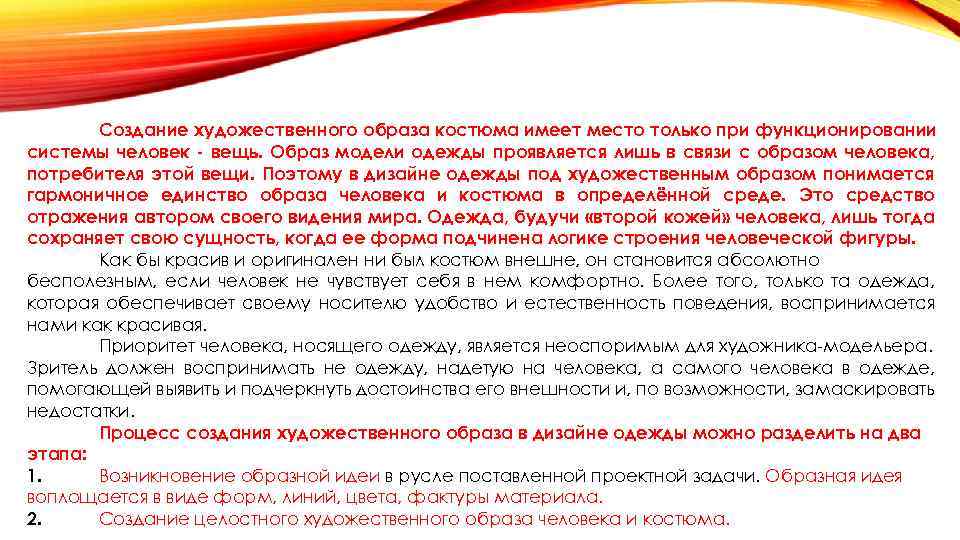 Создание художественного образа костюма имеет место только при функционировании системы человек - вещь. Образ модели одежды проявляется лишь в связи с образом человека, потребителя этой вещи. Поэтому в дизайне одежды под художественным образом понимается гармоничное единство образа человека и костюма в определённой среде. Это средство отражения автором своего видения мира. Одежда, будучи «второй кожей» человека, лишь тогда сохраняет свою сущность, когда ее форма подчинена логике строения человеческой фигуры.

Как бы красив и оригинален ни был костюм внешне, он становится абсолютно бесполезным, если человек не чувствует себя в нем комфортно. Более того, только та одежда, которая обеспечивает своему носителю удобство и естественность поведения, воспринимается нами как красивая.

Приоритет человека, носящего одежду, является неоспоримым для художника-модельера. Зритель должен воспринимать не одежду, надетую на человека, а самого человека в одежде, помогающей выявить и подчеркнуть достоинства его внешности и, по возможности, замаскировать недостатки.

Процесс создания художественного образа в дизайне одежды можно разделить на два этапа:

1. Возникновение образной идеи в русле поставленной проектной задачи. Образная идея воплощается в виде форм, линий, цвета, фактуры материала.

2. Создание целостного художественного образа человека и костюма.